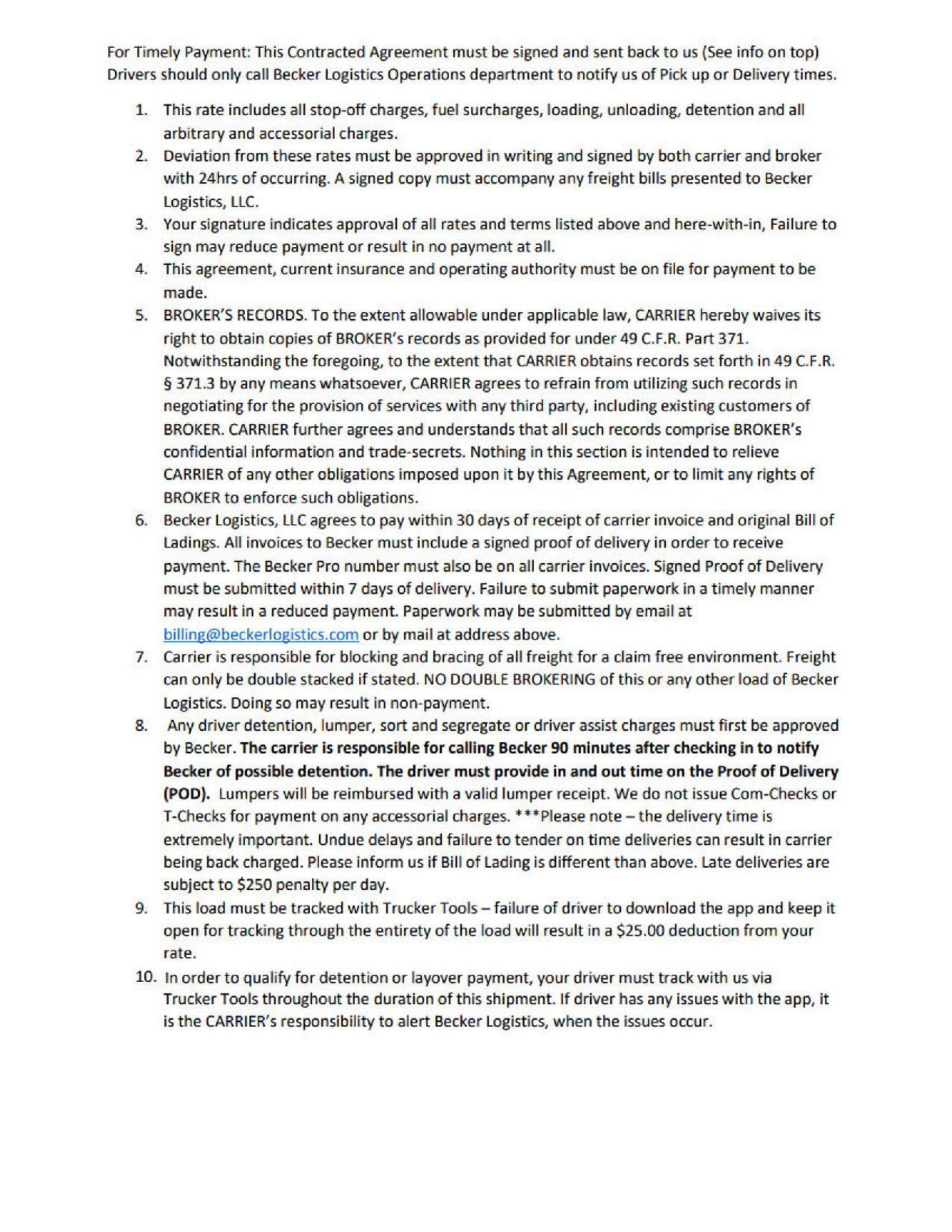 For Timely Payment: This Contracted Agreement must be signed and sent back to us (See info on top) Drivers should only call Becker Logistics Operations department to notify us of Pick up or Delivery times.

1. This rate includes all stop-off charges, fuel surcharges, loading, unloading, detention and all arbitrary and accessorial charges.
2. Deviation from these rates must be approved in writing and signed by both carrier and broker with 24hrs of occurring. A signed copy must accompany any freight bills presented to Becker Logistics, LLC.
3. Your signature indicates approval of all rates and terms listed above and here-with-in, Failure to sign may reduce payment or result in no payment at all.
4. This agreement, current insurance and operating authority must be on file for payment to be made.
5. BROKER'S RECORDS. To the extent allowable under applicable law, CARRIER hereby waives its right to obtain copies of BROKER's records as provided for under 49 C.F.R. Part 371. Notwithstanding the foregoing, to the extent that CARRIER obtains records set forth in 49 C.F.R. § 371.3 by any means whatsoever, CARRIER agrees to refrain from utilizing such records in negotiating for the provision of services with any third party, including existing customers of BROKER. CARRIER further agrees and understands that all such records comprise BROKER's confidential information and trade-secrets. Nothing in this section is intended to relieve CARRIER of any other obligations imposed upon it by this Agreement, or to limit any rights of BROKER to enforce such obligations.
6. Becker Logistics, LLC agrees to pay within 30 days of receipt of carrier invoice and original Bill of Ladings. All invoices to Becker must include a signed proof of delivery in order to receive payment. The Becker Pro number must also be on all carrier invoices. Signed Proof of Delivery must be submitted within 7 days of delivery. Failure to submit paperwork in a timely manner may result in a reduced payment. Paperwork may be submitted by email at billing@beckerlogistics.com or by mail at address above.
7. Carrier is responsible for blocking and bracing of all freight for a claim free environment. Freight can only be double stacked if stated. NO DOUBLE BROKERING of this or any other load of Becker Logistics. Doing so may result in non-payment.
8. Any driver detention, lumper, sort and segregate or driver assist charges must first be approved by Becker. The carrier is responsible for calling Becker 90 minutes after checking in to notify Becker of possible detention. The driver must provide in and out time on the Proof of Delivery (POD). Lumpers will be reimbursed with a valid lumper receipt. We do not issue Com-Checks or T-Checks for payment on any accessorial charges. ***Please note – the delivery time is extremely important. Undue delays and failure to tender on time deliveries can result in carrier being back charged. Please inform us if Bill of Lading is different than above. Late deliveries are subject to $250 penalty per day.
9. This load must be tracked with Trucker Tools – failure of driver to download the app and keep it open for tracking through the entirety of the load will result in a $25.00 deduction from your rate.
10. In order to qualify for detention or layover payment, your driver must track with us via Trucker Tools throughout the duration of this shipment. If driver has any issues with the app, it is the CARRIER's responsibility to alert Becker Logistics, when the issues occur.